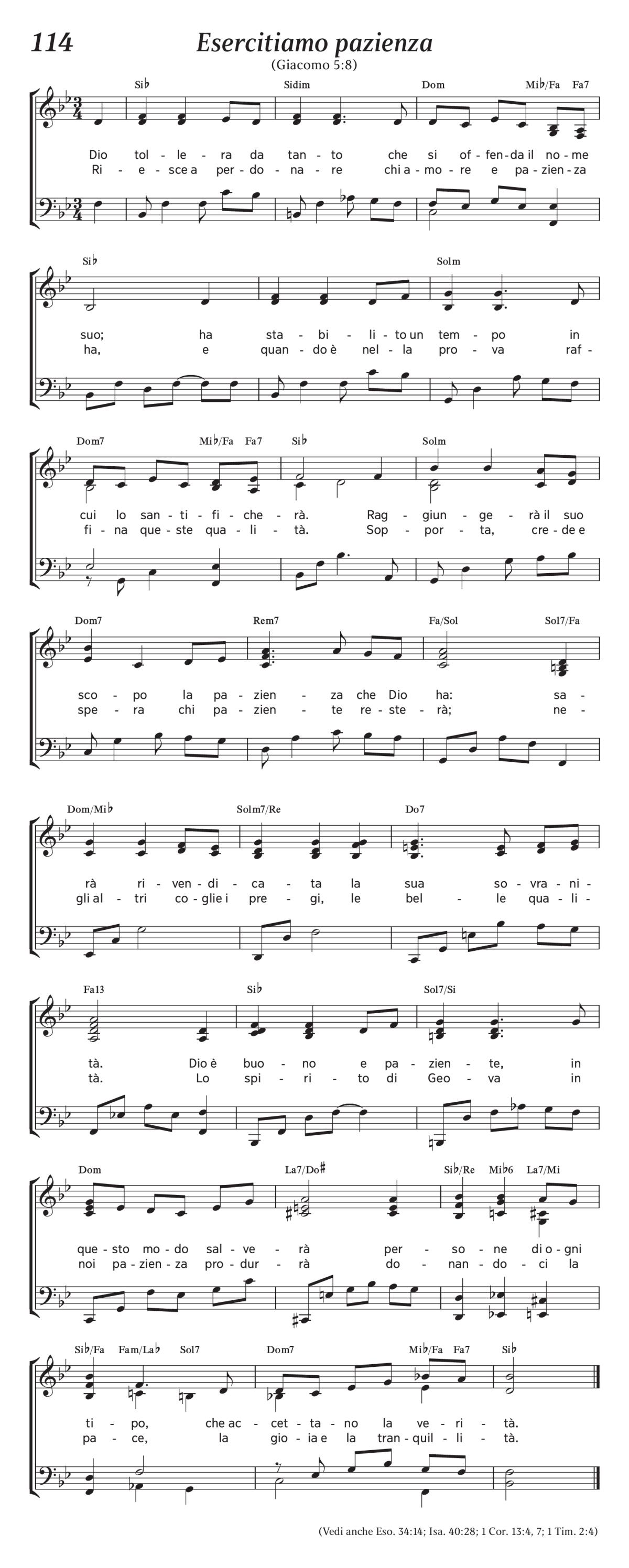 114

Esercitiamo pazienza

(Giacomo 5:8)

Si♭ Sidim Dom Mi♭/Fa Fa7

Dio tol - le - ra da tan - to che si of - fen - da il no - me
Ri - e - sce a per - do - na - re chi a - mo - re e pa - zien - za

Si♭ Solm

suo; ha sta - bi - li - to un tem - po in
ha, e quan - do è nel - la pro - va raf -

Dom7 Mi♭/Fa Fa7 Si♭ Solm

cui lo san - ti - fi - che - rà. Rag - giun - ge - rà il suo
fi - na que - ste qua - li - tà. Sop - por - ta, cre - de e

Dom7 Rem7 Fa/Sol Sol7/Fa

sco - po la pa - zien - za che Dio ha: sa -
spe - ra chi pa - zien - te re - ste - rà; ne -

Dom/Mi♭ Solm7/Re Do7

rà ri - ven - di - ca - ta la sua so - vra - ni -
gli al - tri co - glie i pre - gi, le bel - le qua - li -

Fa13 Si♭ Sol7/Si

tà. Dio è buo - no e pa - zien - te, in
tà. Lo spi - ri - to di Geo - va in

Dom La7/Do♯ Si♭/Re Mi♭6 La7/Mi

que - sto mo - do sal - ve - rà per - so - ne di o - gni
noi pa - zien - za pro - dur - rà do - nan - do - ci la

Si♭/Fa Fam/La♭ Sol7 Dom7 Mi♭/Fa Fa7 Si♭

ti - po, che ac - cet - ta - no la ve - ri - tà.
pa - ce, la gio - ia e la tran - quil - li - tà.

(Vedi anche Eso. 34:14; Isa. 40:28; 1 Cor. 13:4, 7; 1 Tim. 2:4)